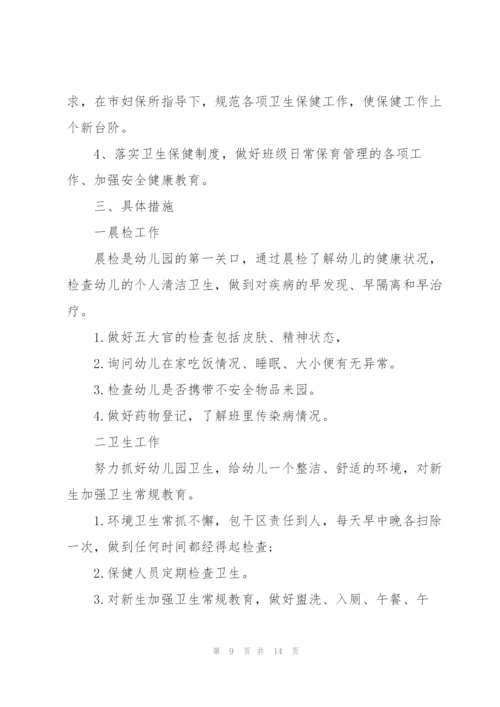 求，在市妇保所指导下，规范各项卫生保健工作，使保健工作上个新台阶。

4、落实卫生保健制度，做好班级日常保育管理的各项工作、加强安全健康教育。

三、具体措施

一晨检工作

晨检是幼儿园的第一关口，通过晨检了解幼儿的健康状况，检查幼儿的个人清洁卫生，做到对疾病的早发现、早隔离和早治疗。

1.做好五大官的检查包括皮肤、精神状态，

2.询问幼儿在家吃饭情况、睡眠、大小便有无异常。

3.检查幼儿是否携带不安全物品来园。

4.做好药物登记，了解班里传染病情况。

二卫生工作

努力抓好幼儿园卫生，给幼儿一个整洁、舒适的环境，对新生加强卫生常规教育。

1.环境卫生常抓不懈，包干区责任到人，每天早中晚各扫除一次，做到任何时间都经得起检查；

2.保健人员定期检查卫生。

3.对新生加强卫生常规教育，做好盥洗、入厕、午餐、午

第 9 页 共 14 页